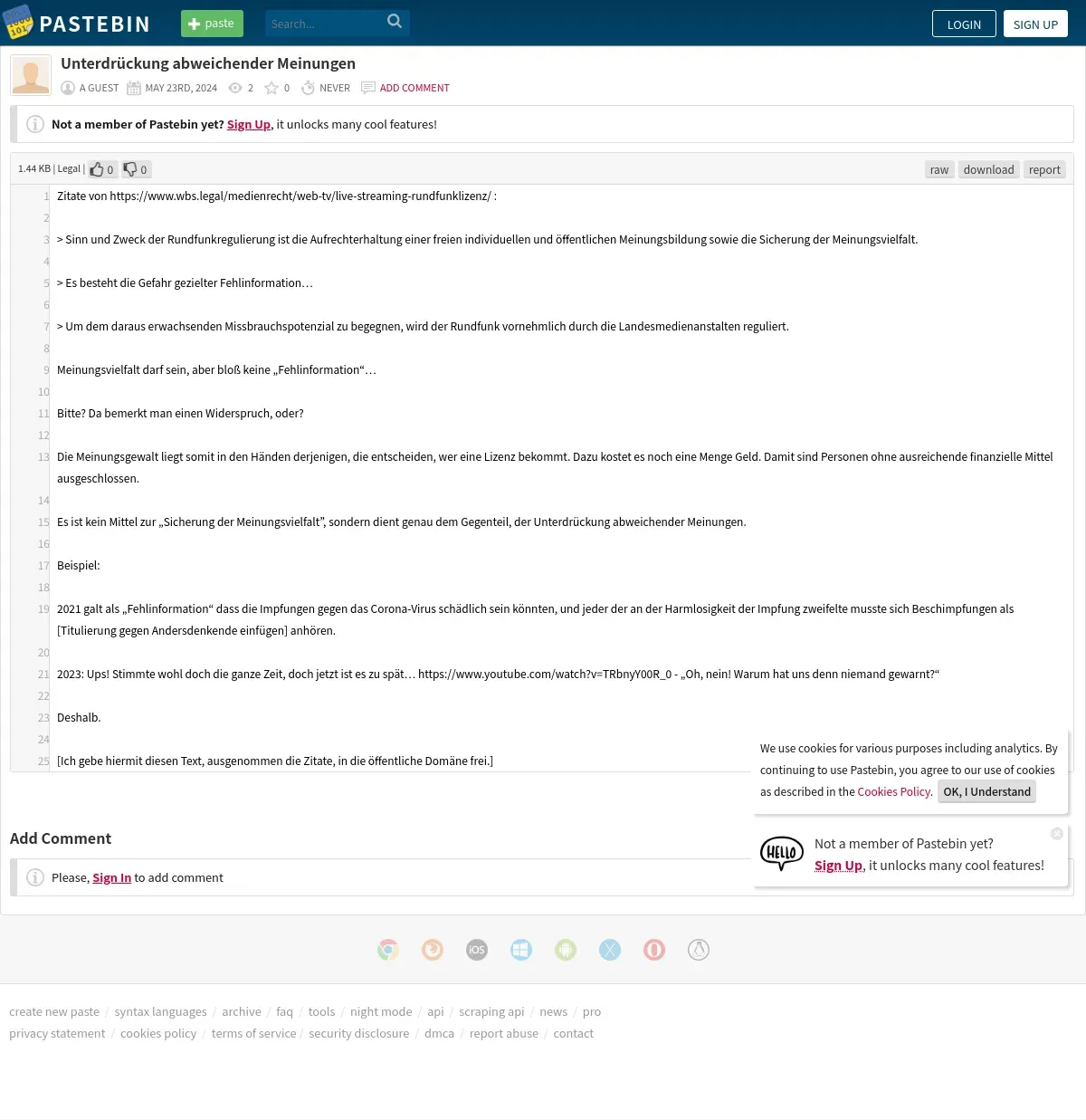 PASTEBIN
paste
Search...
LOGIN
SIGN UP

Unterdrückung abweichender Meinungen
A GUEST MAY 23RD, 2024 2 0 NEVER ADD COMMENT

Not a member of Pastebin yet? Sign Up, it unlocks many cool features!

1.44 KB | Legal | 0 0
raw download report

1 Zitate von https://www.wbs.legal/medienrecht/web-tv/live-streaming-rundfunklizenz/ :
2
3 > Sinn und Zweck der Rundfunkregulierung ist die Aufrechterhaltung einer freien individuellen und öffentlichen Meinungsbildung sowie die Sicherung der Meinungsvielfalt.
4
5 > Es besteht die Gefahr gezielter Fehlinformation…
6
7 > Um dem daraus erwachsenden Missbrauchspotenzial zu begegnen, wird der Rundfunk vornehmlich durch die Landesmedienanstalten reguliert.
8
9 Meinungsvielfalt darf sein, aber bloß keine „Fehlinformation“…
10
11 Bitte? Da bemerkt man einen Widerspruch, oder?
12
13 Die Meinungsgewalt liegt somit in den Händen derjenigen, die entscheiden, wer eine Lizenz bekommt. Dazu kostet es noch eine Menge Geld. Damit sind Personen ohne ausreichende finanzielle Mittel ausgeschlossen.
14
15 Es ist kein Mittel zur „Sicherung der Meinungsvielfalt”, sondern dient genau dem Gegenteil, der Unterdrückung abweichender Meinungen.
16
17 Beispiel:
18
19 2021 galt als „Fehlinformation“ dass die Impfungen gegen das Corona-Virus schädlich sein könnten, und jeder der an der Harmlosigkeit der Impfung zweifelte musste sich Beschimpfungen als [Titulierung gegen Andersdenkende einfügen] anhören.
20
21 2023: Ups! Stimmte wohl doch die ganze Zeit, doch jetzt ist es zu spät… https://www.youtube.com/watch?v=TRbnyY00R_0 - „Oh, nein! Warum hat uns denn niemand gewarnt?“
22
23 Deshalb.
24
25 [Ich gebe hiermit diesen Text, ausgenommen die Zitate, in die öffentliche Domäne frei.]

We use cookies for various purposes including analytics. By continuing to use Pastebin, you agree to our use of cookies as described in the Cookies Policy. OK, I Understand

Add Comment
Please, Sign In to add comment

HELLO
Not a member of Pastebin yet?
Sign Up, it unlocks many cool features!

iOS

create new paste / syntax languages / archive / faq / tools / night mode / api / scraping api / news / pro
privacy statement / cookies policy / terms of service / security disclosure / dmca / report abuse / contact